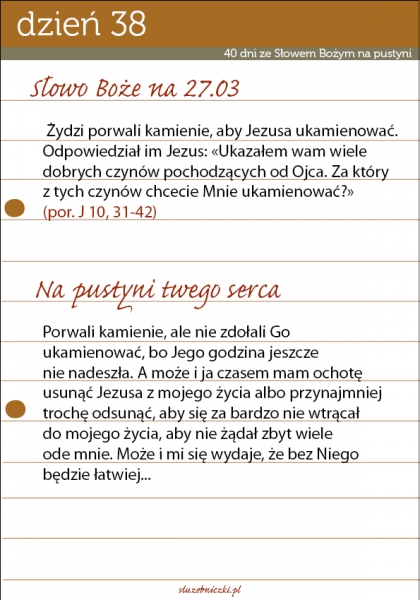 dzień 38

40 dni ze Słowem Bożym na pustyni

Słowo Boże na 27.03

Żydzi porwali kamienie, aby Jezusa ukamienować. Odpowiedział im Jezus: «Ukazałem wam wiele dobrych czynów pochodzących od Ojca. Za który z tych czynów chcecie Mnie ukamienować?» (por. J 10, 31-42)

Na pustyni twego serca

Porwali kamienie, ale nie zdołali Go ukamienować, bo Jego godzina jeszcze nie nadeszła. A może i ja czasem mam ochotę usunąć Jezusa z mojego życia albo przynajmniej trochę odsunąć, aby się za bardzo nie wtrącał do mojego życia, aby nie żądał zbyt wiele ode mnie. Może i mi się wydaje, że bez Niego będzie łatwiej...

sluzebniczki.pl